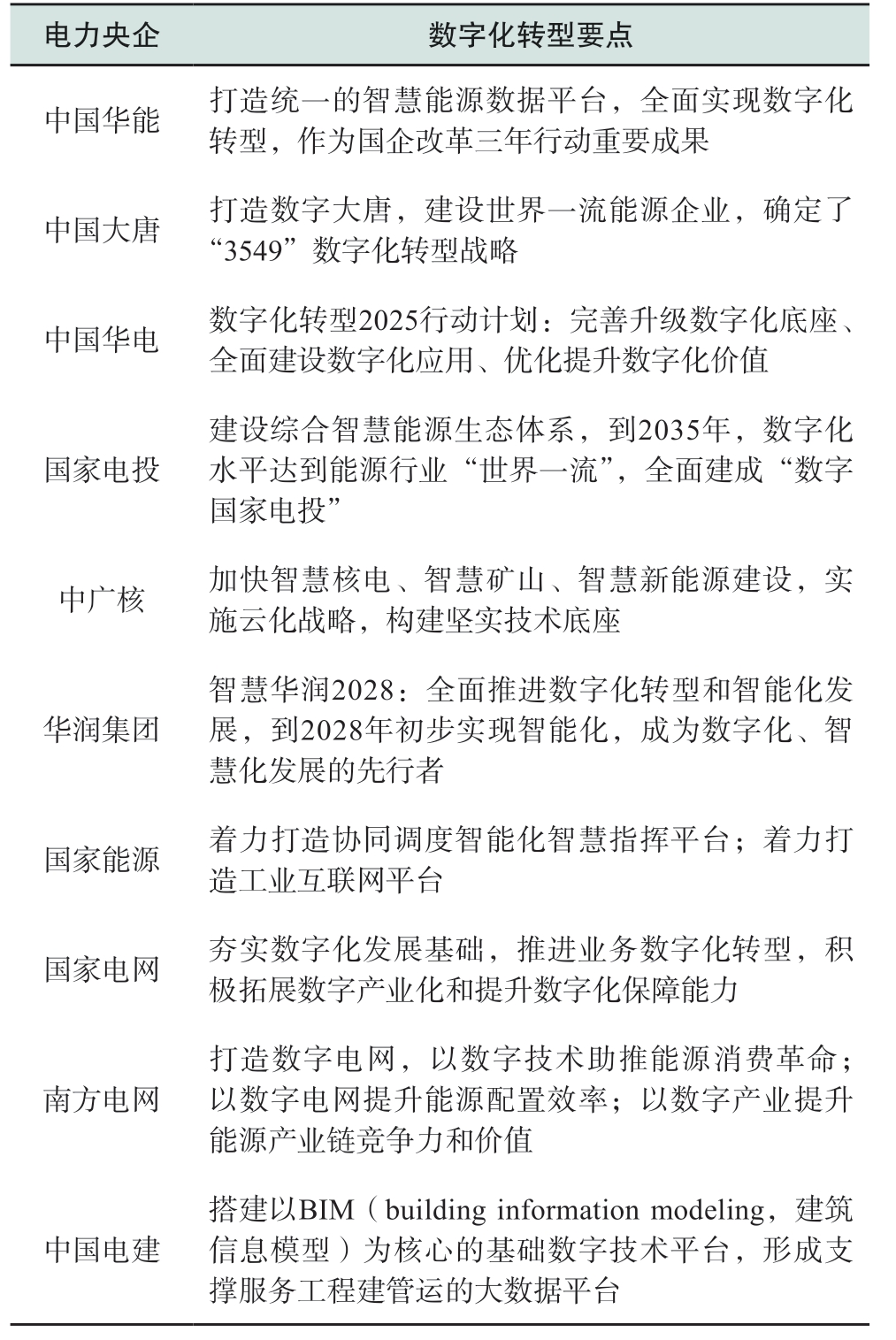 | 电力央企 | 数字化转型要点 |
|---|---|
| 中国华能 | 打造统一的智慧能源数据平台，全面实现数字化转型，作为国企改革三年行动重要成果 |
| 中国大唐 | 打造数字大唐，建设世界一流能源企业，确定了“3549”数字化转型战略 |
| 中国华电 | 数字化转型2025行动计划：完善升级数字化底座、全面建设数字化应用、优化提升数字化价值 |
| 国家电投 | 建设综合智慧能源生态体系，到2035年，数字化水平达到能源行业“世界一流”，全面建成“数字国家电投” |
| 中广核 | 加快智慧核电、智慧矿山、智慧新能源建设，实施云化战略，构建坚实技术底座 |
| 华润集团 | 智慧华润2028：全面推进数字化转型和智能化发展，到2028年初步实现智能化，成为数字化、智慧化发展的先行者 |
| 国家能源 | 着力打造协同调度智能化智慧指挥平台；着力打造工业互联网平台 |
| 国家电网 | 夯实数字化发展基础，推进业务数字化转型，积极拓展数字产业化和提升数字化保障能力 |
| 南方电网 | 打造数字电网，以数字技术助推能源消费革命；以数字电网提升能源配置效率；以数字产业提升能源产业链竞争力和价值 |
| 中国电建 | 搭建以BIM（building information modeling，建筑信息模型）为核心的基础数字技术平台，形成支撑服务工程建管运的大数据平台 |